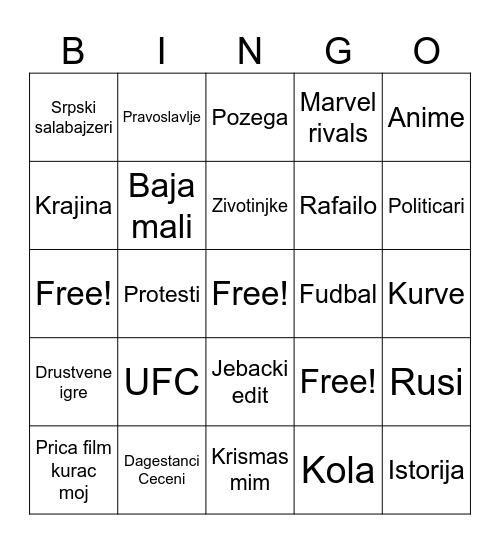 | B | I | N | G | O |
|---|---|---|---|---|
| Srpski salabajzeri | Pravoslavlje | Pozega | Marvel rivals | Anime |
| Krajina | Baja mali | Zivotinjke | Rafailo | Politicari |
| Free! | Protesti | Free! | Fudbal | Kurve |
| Drustvene igre | UFC | Jebacki edit | Free! | Rusi |
| Prica film kurac moj | Dagestanci Ceceni | Krismas mim | Kola | Istorija |